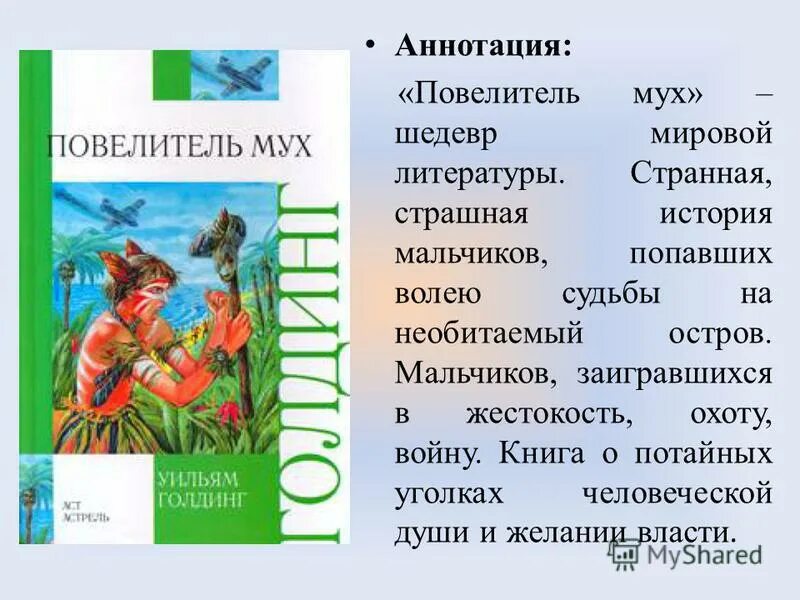 ПОВЕЛИТЕЛЬ МУХ

ГОЛДИНГ

УИЛЬЯМ ГОЛДИНГ

АСТ АСТРЕЛЬ

• Аннотация:

«Повелитель мух» – шедевр мировой литературы. Странная, страшная история мальчиков, попавших волею судьбы на необитаемый остров. Мальчиков, заигравшихся в жестокость, охоту, войну. Книга о потайных уголках человеческой души и желании власти.

MyShared